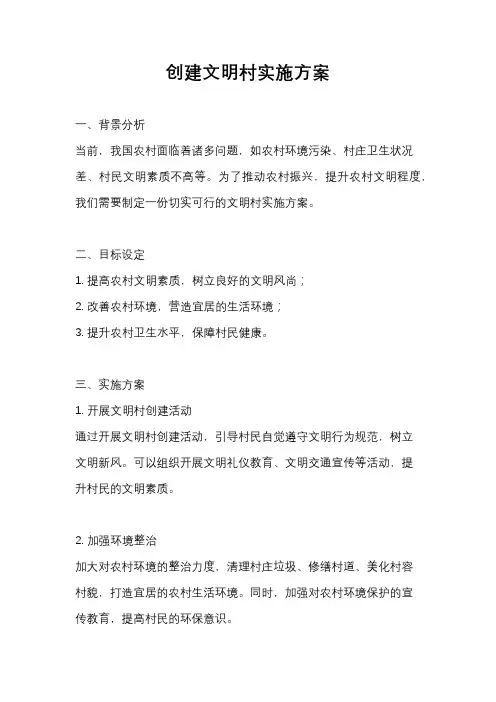 创建文明村实施方案

一、背景分析

当前，我国农村面临着诸多问题，如农村环境污染、村庄卫生状况差、村民文明素质不高等。为了推动农村振兴，提升农村文明程度，我们需要制定一份切实可行的文明村实施方案。

二、目标设定

1. 提高农村文明素质，树立良好的文明风尚；

2. 改善农村环境，营造宜居的生活环境；

3. 提升农村卫生水平，保障村民健康。

三、实施方案

1. 开展文明村创建活动

通过开展文明村创建活动，引导村民自觉遵守文明行为规范，树立文明新风。可以组织开展文明礼仪教育、文明交通宣传等活动，提升村民的文明素质。

2. 加强环境整治

加大对农村环境的整治力度，清理村庄垃圾、修缮村道、美化村容村貌，打造宜居的农村生活环境。同时，加强对农村环境保护的宣传教育，提高村民的环保意识。